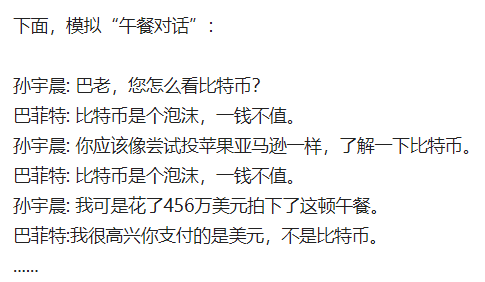 下面，模拟“午餐对话”：

孙宇晨: 巴老，您怎么看比特币?
巴菲特: 比特币是个泡沫，一钱不值。
孙宇晨: 你应该像尝试投苹果亚马逊一样，了解一下比特币。
巴菲特: 比特币是个泡沫，一钱不值。
孙宇晨: 我可是花了456万美元拍下了这顿午餐。
巴菲特:我很高兴你支付的是美元，不是比特币。
......